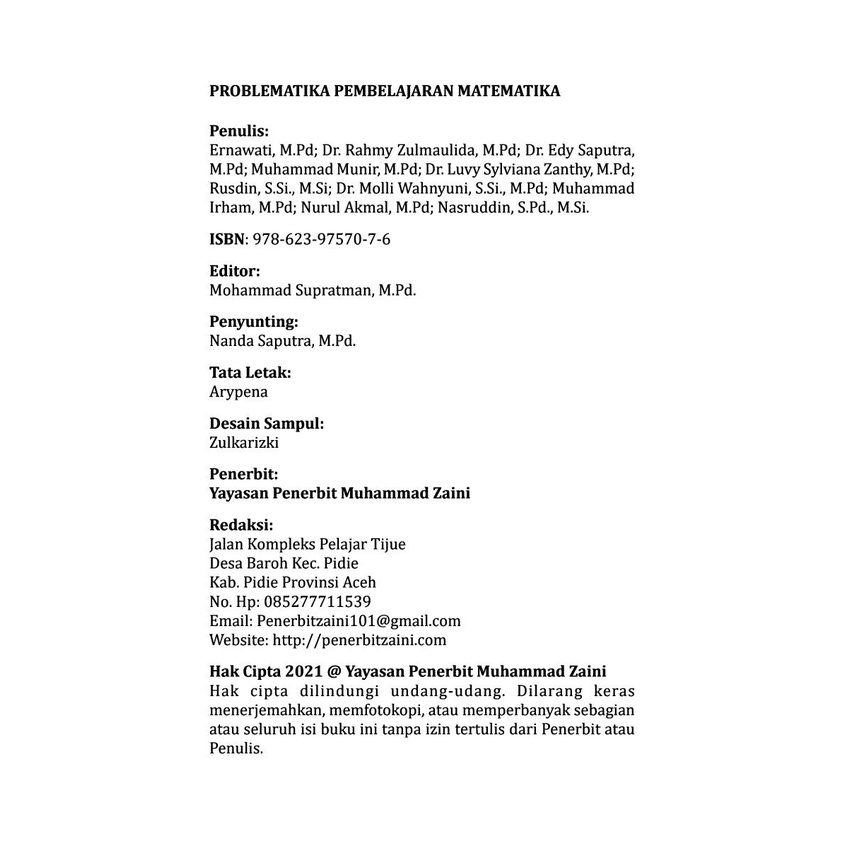 PROBLEMATIKA PEMBELAJARAN MATEMATIKA

Penulis:
Ernawati, M.Pd; Dr. Rahmy Zulmaulida, M.Pd; Dr. Edy Saputra, M.Pd; Muhammad Munir, M.Pd; Dr. Luvy Sylviana Zanthy, M.Pd; Rusdin, S.Si., M.Si; Dr. Molli Wahnyuni, S.Si., M.Pd; Muhammad Irham, M.Pd; Nurul Akmal, M.Pd; Nasruddin, S.Pd., M.Si.

ISBN: 978-623-97570-7-6

Editor:
Mohammad Supratman, M.Pd.

Penyunting:
Nanda Saputra, M.Pd.

Tata Letak:
Arypena

Desain Sampul:
Zulkarizki

Penerbit:
Yayasan Penerbit Muhammad Zaini

Redaksi:
Jalan Kompleks Pelajar Tijue
Desa Baroh Kec. Pidie
Kab. Pidie Provinsi Aceh
No. Hp: 085277711539
Email: Penerbitzaini101@gmail.com
Website: http://penerbitzaini.com

Hak Cipta 2021 @ Yayasan Penerbit Muhammad Zaini
Hak cipta dilindungi undang-udang. Dilarang keras menerjemahkan, memfotokopi, atau memperbanyak sebagian atau seluruh isi buku ini tanpa izin tertulis dari Penerbit atau Penulis.